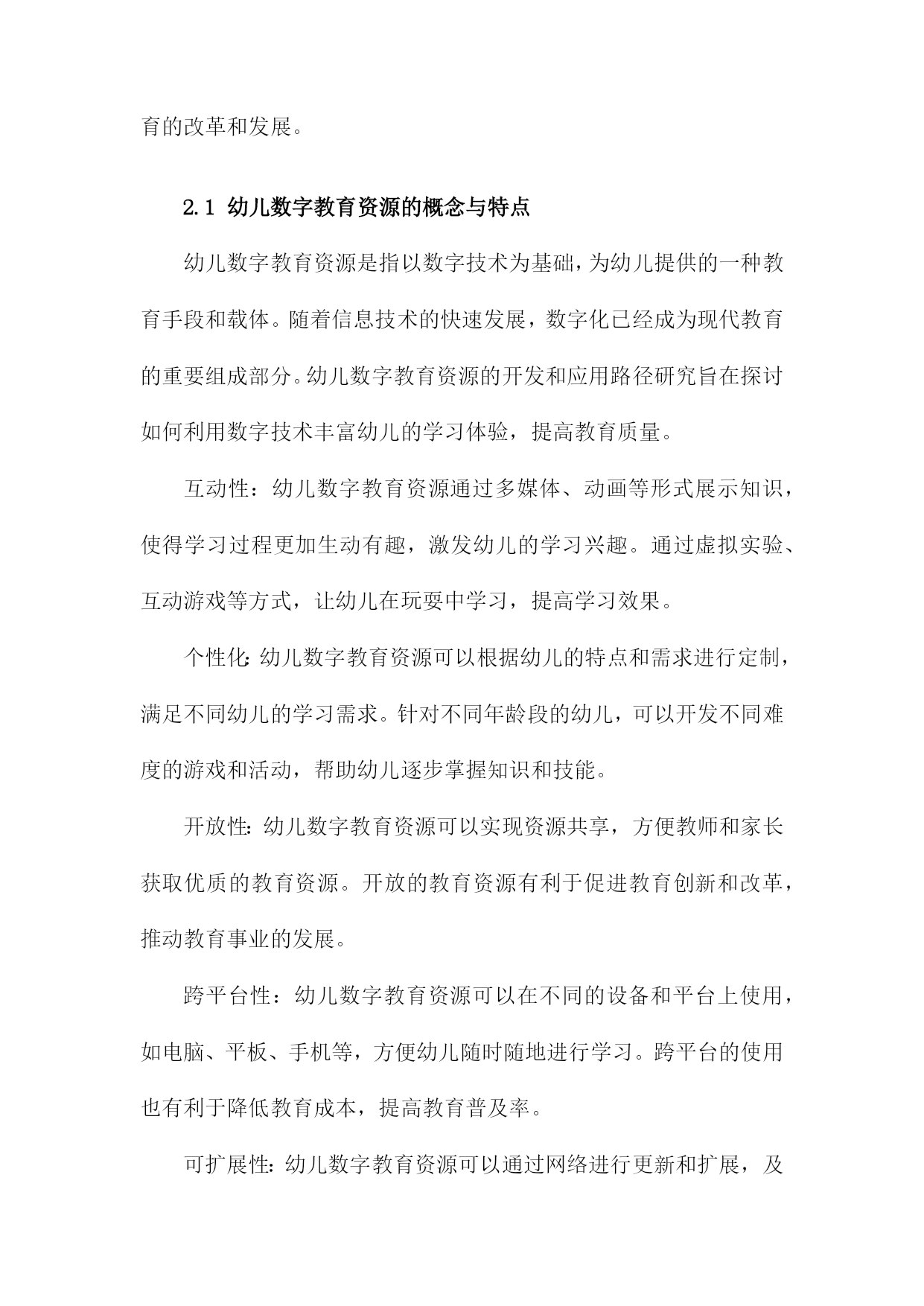 育的改革和发展。

2.1 幼儿数字教育资源的概念与特点

幼儿数字教育资源是指以数字技术为基础，为幼儿提供的一种教育手段和载体。随着信息技术的快速发展，数字化已经成为现代教育的重要组成部分。幼儿数字教育资源的开发和应用路径研究旨在探讨如何利用数字技术丰富幼儿的学习体验，提高教育质量。

互动性：幼儿数字教育资源通过多媒体、动画等形式展示知识，使得学习过程更加生动有趣，激发幼儿的学习兴趣。通过虚拟实验、互动游戏等方式，让幼儿在玩耍中学习，提高学习效果。

个性化：幼儿数字教育资源可以根据幼儿的特点和需求进行定制，满足不同幼儿的学习需求。针对不同年龄段的幼儿，可以开发不同难度的游戏和活动，帮助幼儿逐步掌握知识和技能。

开放性：幼儿数字教育资源可以实现资源共享，方便教师和家长获取优质的教育资源。开放的教育资源有利于促进教育创新和改革，推动教育事业的发展。

跨平台性：幼儿数字教育资源可以在不同的设备和平台上使用，如电脑、平板、手机等，方便幼儿随时随地进行学习。跨平台的使用也有利于降低教育成本，提高教育普及率。

可扩展性：幼儿数字教育资源可以通过网络进行更新和扩展，及